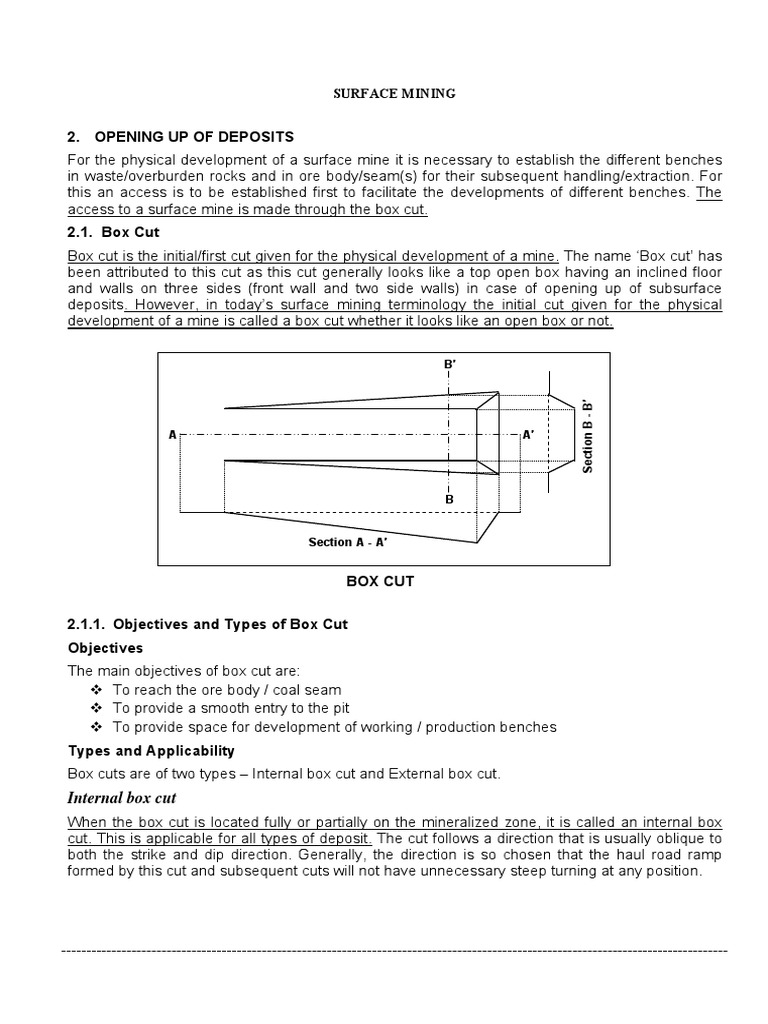 SURFACE MINING

2. OPENING UP OF DEPOSITS

For the physical development of a surface mine it is necessary to establish the different benches in waste/overburden rocks and in ore body/seam(s) for their subsequent handling/extraction. For this an access is to be established first to facilitate the developments of different benches. The access to a surface mine is made through the box cut.

2.1. Box Cut

Box cut is the initial/first cut given for the physical development of a mine. The name 'Box cut' has been attributed to this cut as this cut generally looks like a top open box having an inclined floor and walls on three sides (front wall and two side walls) in case of opening up of subsurface deposits. However, in today's surface mining terminology the initial cut given for the physical development of a mine is called a box cut whether it looks like an open box or not.

B'
A
A'
B
Section B - B'
Section A - A'

BOX CUT

2.1.1. Objectives and Types of Box Cut

Objectives

The main objectives of box cut are:
❖ To reach the ore body / coal seam
❖ To provide a smooth entry to the pit
❖ To provide space for development of working / production benches

Types and Applicability

Box cuts are of two types – Internal box cut and External box cut.

Internal box cut

When the box cut is located fully or partially on the mineralized zone, it is called an internal box cut. This is applicable for all types of deposit. The cut follows a direction that is usually oblique to both the strike and dip direction. Generally, the direction is so chosen that the haul road ramp formed by this cut and subsequent cuts will not have unnecessary steep turning at any position.